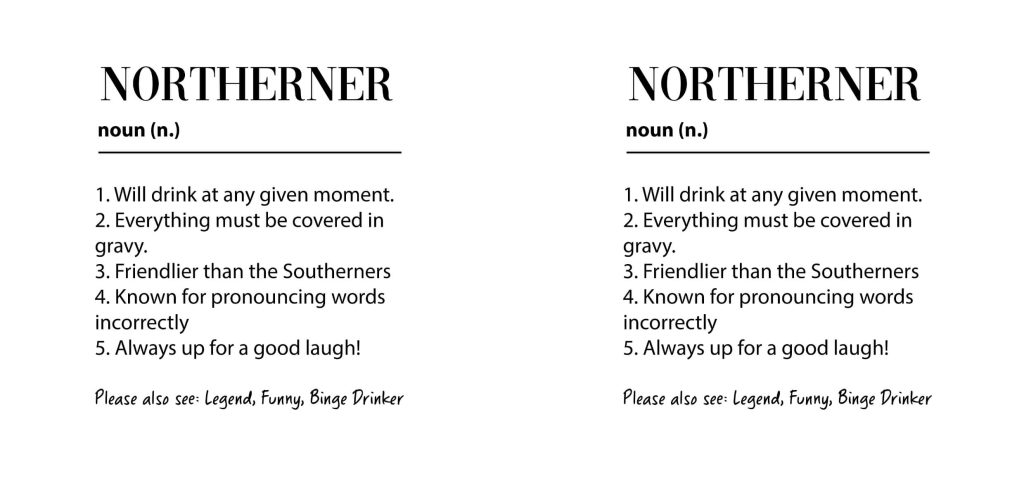 NORTHERNER

noun (n.)

1. Will drink at any given moment.
2. Everything must be covered in gravy.
3. Friendlier than the Southerners
4. Known for pronouncing words incorrectly
5. Always up for a good laugh!

Please also see: Legend, Funny, Binge Drinker

NORTHERNER

noun (n.)

1. Will drink at any given moment.
2. Everything must be covered in gravy.
3. Friendlier than the Southerners
4. Known for pronouncing words incorrectly
5. Always up for a good laugh!

Please also see: Legend, Funny, Binge Drinker